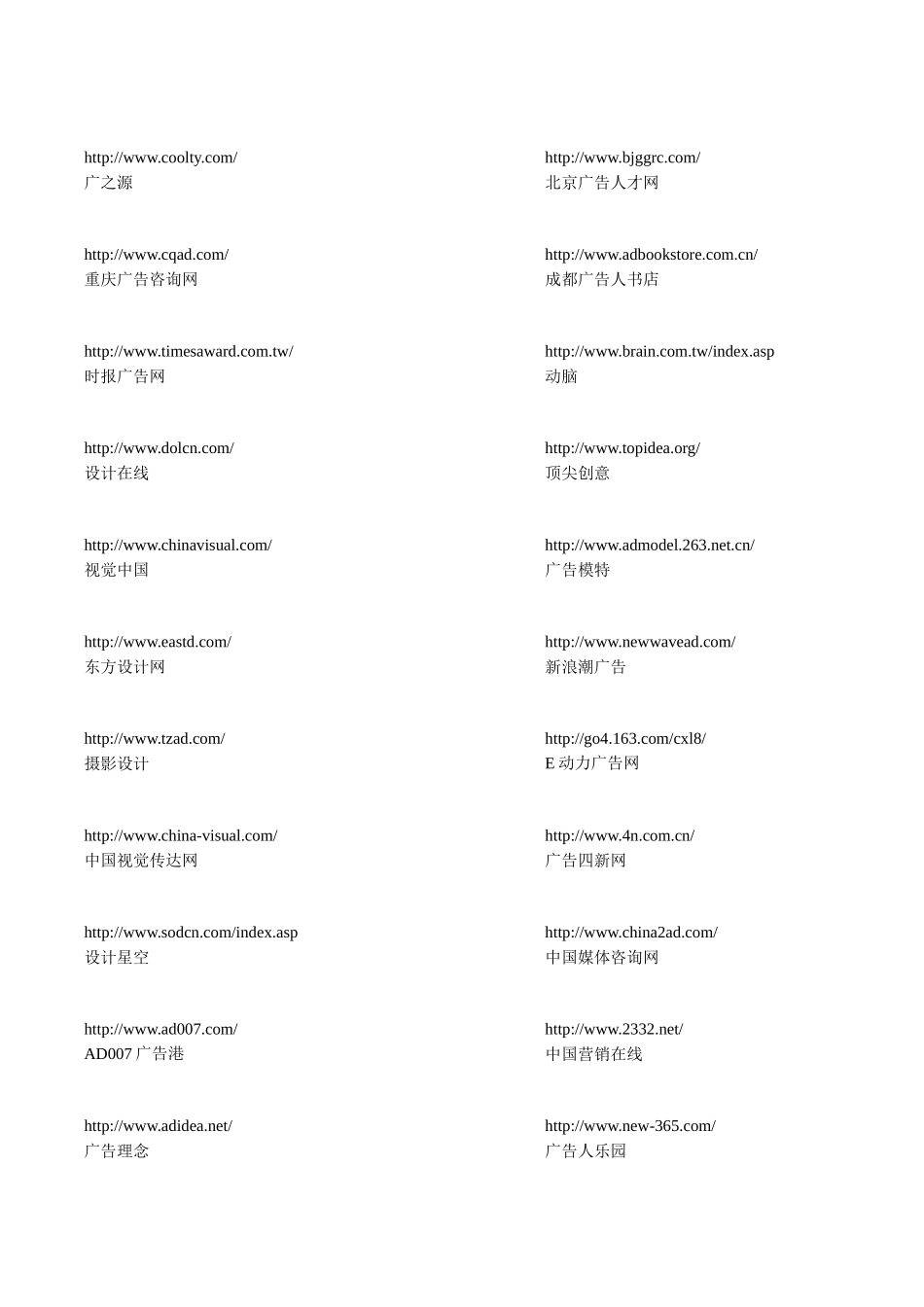 http://www.coolty.com/
广之源

http://www.cqad.com/
重庆广告咨询网

http://www.timesaward.com.tw/
时报广告网

http://www.dolcn.com/
设计在线

http://www.chinavisual.com/
视觉中国

http://www.eastd.com/
东方设计网

http://www.tzad.com/
摄影设计

http://www.china-visual.com/
中国视觉传达网

http://www.sodcn.com/index.asp
设计星空

http://www.ad007.com/
AD007广告港

http://www.adidea.net/
广告理念

http://www.bjggrc.com/
北京广告人才网

http://www.adbookstore.com.cn/
成都广告人书店

http://www.brain.com.tw/index.asp
动脑

http://www.topidea.org/
顶尖创意

http://www.admodel.263.net.cn/
广告模特

http://www.newwavead.com/
新浪潮广告

http://go4.163.com/cxl8/
E动力广告网

http://www.4n.com.cn/
广告四新网

http://www.china2ad.com/
中国媒体咨询网

http://www.2332.net/
中国营销在线

http://www.new-365.com/
广告人乐园